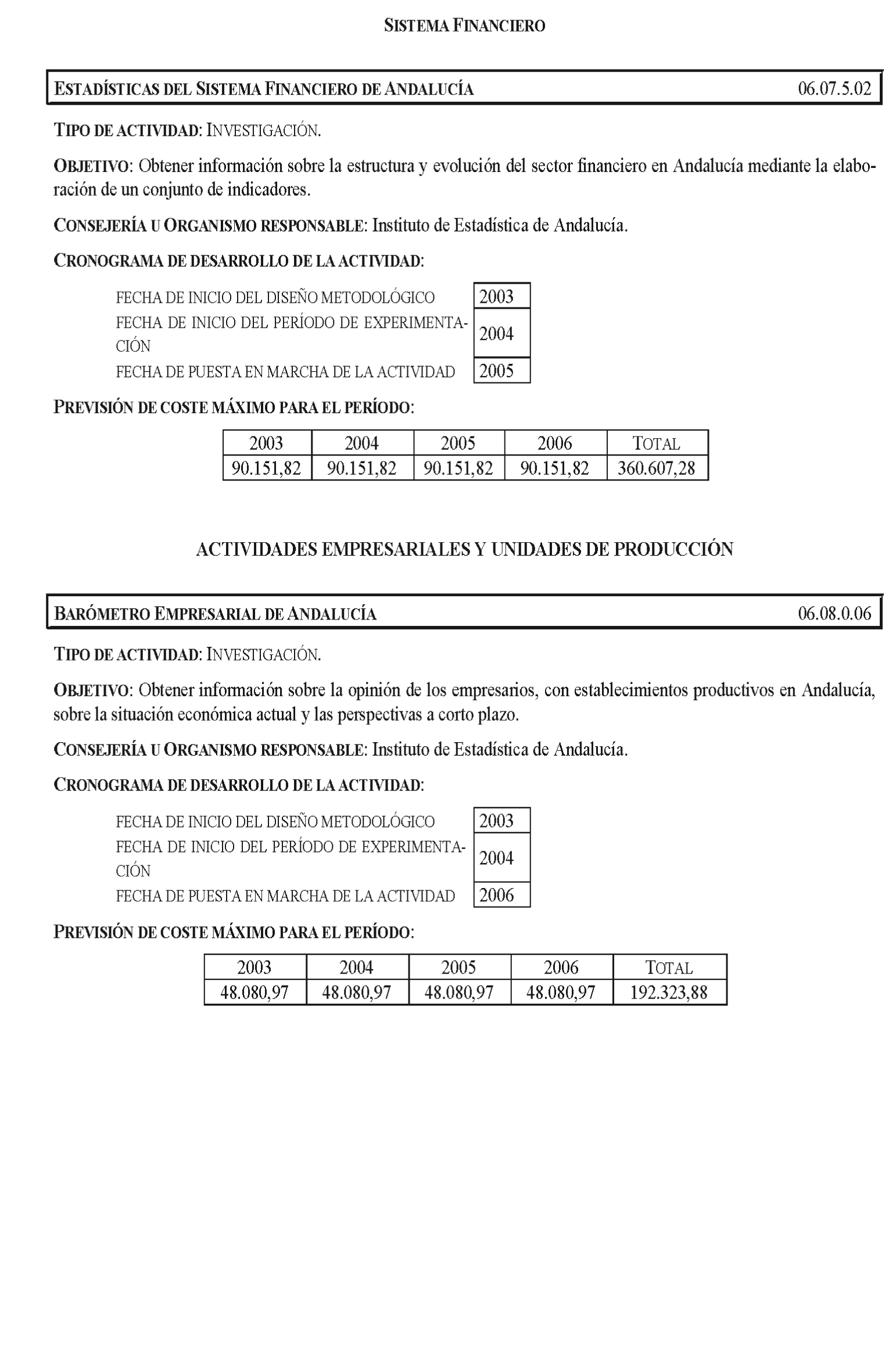 SISTEMA FINANCIERO

ESTADÍSTICAS DEL SISTEMA FINANCIERO DE ANDALUCÍA 06.07.5.02

TIPO DE ACTIVIDAD: INVESTIGACIÓN.

OBJETIVO: Obtener información sobre la estructura y evolución del sector financiero en Andalucía mediante la elaboración de un conjunto de indicadores.

CONSEJERÍA U ORGANISMO RESPONSABLE: Instituto de Estadística de Andalucía.

CRONOGRAMA DE DESARROLLO DE LA ACTIVIDAD:

| FECHA DE INICIO DEL DISEÑO METODOLÓGICO | 2003 |
|---|---|
| FECHA DE INICIO DEL PERÍODO DE EXPERIMENTACIÓN | 2004 |
| FECHA DE PUESTA EN MARCHA DE LA ACTIVIDAD | 2005 |

PREVISIÓN DE COSTE MÁXIMO PARA EL PERÍODO:

| 2003 | 2004 | 2005 | 2006 | TOTAL |
|---|---|---|---|---|
| 90.151,82 | 90.151,82 | 90.151,82 | 90.151,82 | 360.607,28 |

ACTIVIDADES EMPRESARIALES Y UNIDADES DE PRODUCCIÓN

BARÓMETRO EMPRESARIAL DE ANDALUCÍA 06.08.0.06

TIPO DE ACTIVIDAD: INVESTIGACIÓN.

OBJETIVO: Obtener información sobre la opinión de los empresarios, con establecimientos productivos en Andalucía, sobre la situación económica actual y las perspectivas a corto plazo.

CONSEJERÍA U ORGANISMO RESPONSABLE: Instituto de Estadística de Andalucía.

CRONOGRAMA DE DESARROLLO DE LA ACTIVIDAD:

| FECHA DE INICIO DEL DISEÑO METODOLÓGICO | 2003 |
|---|---|
| FECHA DE INICIO DEL PERÍODO DE EXPERIMENTACIÓN | 2004 |
| FECHA DE PUESTA EN MARCHA DE LA ACTIVIDAD | 2006 |

PREVISIÓN DE COSTE MÁXIMO PARA EL PERÍODO:

| 2003 | 2004 | 2005 | 2006 | TOTAL |
|---|---|---|---|---|
| 48.080,97 | 48.080,97 | 48.080,97 | 48.080,97 | 192.323,88 |